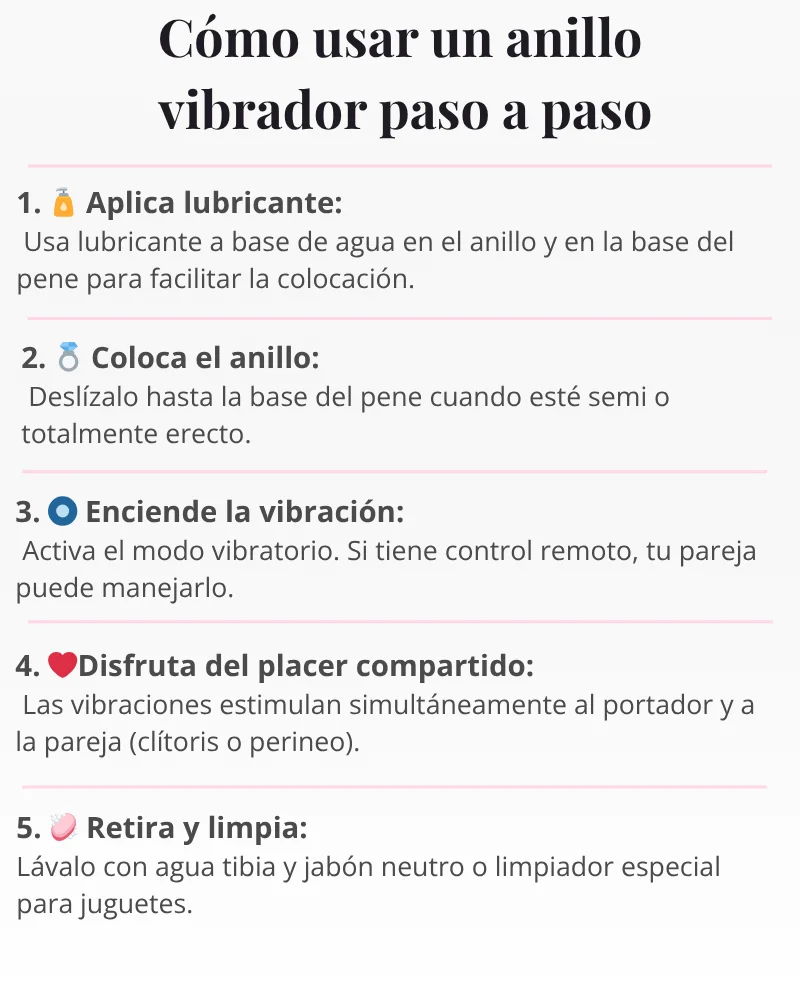 Cómo usar un anillo vibrador paso a paso

1. 🧴 Aplica lubricante:
Usa lubricante a base de agua en el anillo y en la base del pene para facilitar la colocación.

2. 💍 Coloca el anillo:
Deslízalo hasta la base del pene cuando esté semi o totalmente erecto.

3. 🔘 Enciende la vibración:
Activa el modo vibratorio. Si tiene control remoto, tu pareja puede manejarlo.

4. ❤️Disfruta del placer compartido:
Las vibraciones estimulan simultáneamente al portador y a la pareja (clítoris o perineo).

5. 🧼 Retira y limpia:
Lávalo con agua tibia y jabón neutro o limpiador especial para juguetes.